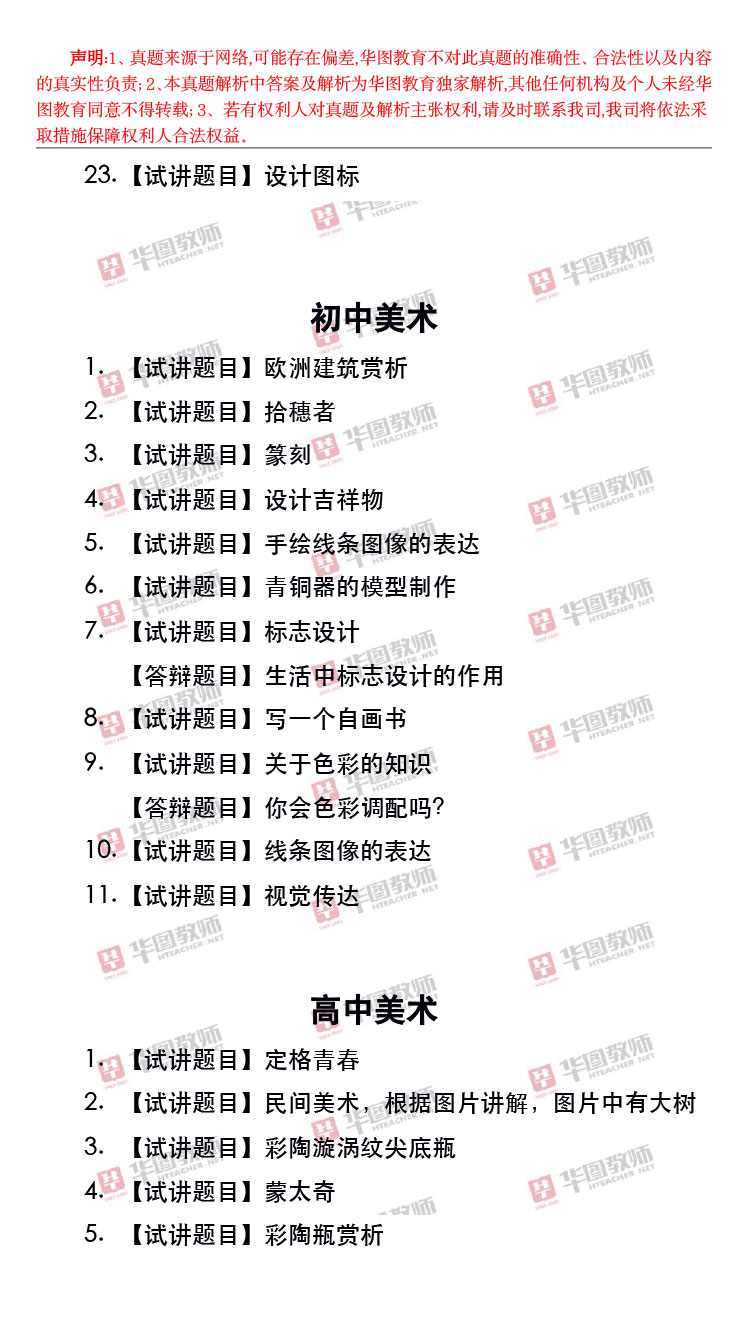 声明:1、真题来源于网络,可能存在偏差,华图教育不对此真题的准确性、合法性以及内容的真实性负责;2、本真题解析中答案及解析为华图教育独家解析,其他任何机构及个人未经华图教育同意不得转载;3、若有权利人对真题及解析主张权利,请及时联系我司,我司将依法采取措施保障权利人合法权益。

23.【试讲题目】设计图标

初中美术

1.【试讲题目】欧洲建筑赏析
2.【试讲题目】拾穗者
3.【试讲题目】篆刻
4.【试讲题目】设计吉祥物
5.【试讲题目】手绘线条图像的表达
6.【试讲题目】青铜器的模型制作
7.【试讲题目】标志设计
【答辩题目】生活中标志设计的作用
8.【试讲题目】写一个自画书
9.【试讲题目】关于色彩的知识
【答辩题目】你会色彩调配吗?
10.【试讲题目】线条图像的表达
11.【试讲题目】视觉传达

高中美术

1.【试讲题目】定格青春
2.【试讲题目】民间美术，根据图片讲解，图片中有大树
3.【试讲题目】彩陶漩涡纹尖底瓶
4.【试讲题目】蒙太奇
5.【试讲题目】彩陶瓶赏析

华图教师 HTEACHER.NET